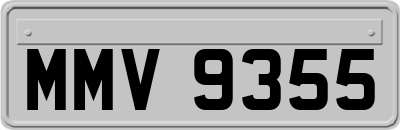 MMV 9355